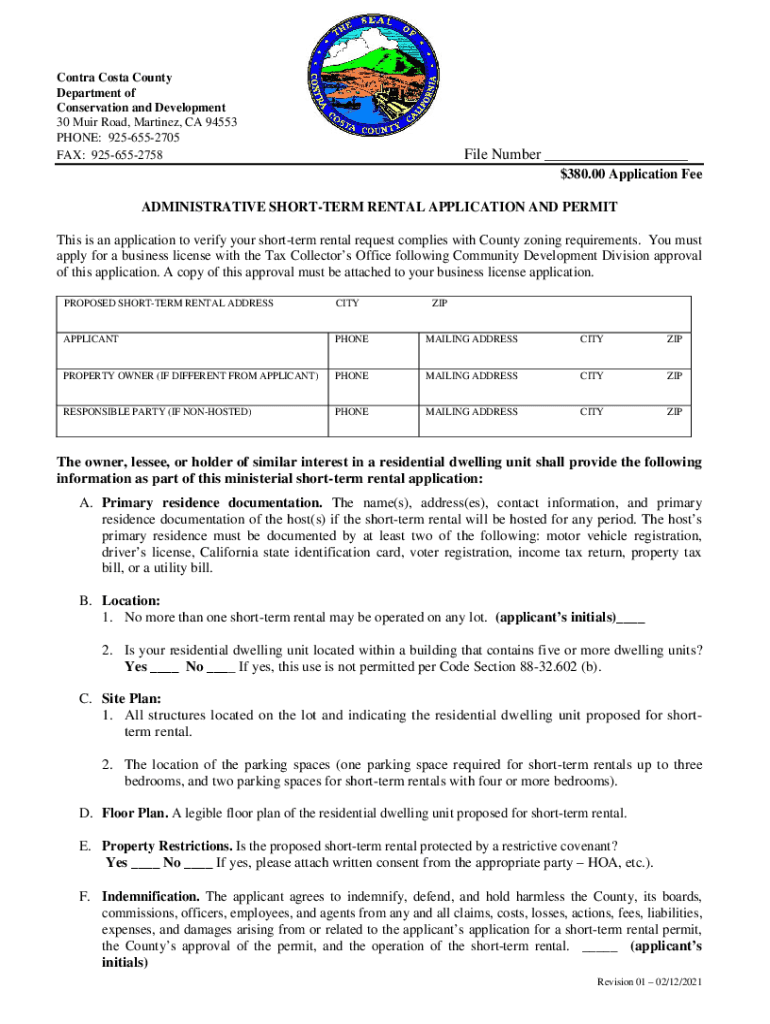 THE SEAL OF CONTRA COSTA COUNTY CALIFORNIA

Contra Costa County
Department of
Conservation and Development
30 Muir Road, Martinez, CA 94553
PHONE: 925-655-2705
FAX: 925-655-2758

File Number ___________________

$380.00 Application Fee

ADMINISTRATIVE SHORT-TERM RENTAL APPLICATION AND PERMIT

This is an application to verify your short-term rental request complies with County zoning requirements. You must apply for a business license with the Tax Collector's Office following Community Development Division approval of this application. A copy of this approval must be attached to your business license application.

| PROPOSED SHORT-TERM RENTAL ADDRESS | CITY | ZIP | | |
|---|---|---|---|---|
| APPLICANT | PHONE | MAILING ADDRESS | CITY | ZIP |
| PROPERTY OWNER (IF DIFFERENT FROM APPLICANT) | PHONE | MAILING ADDRESS | CITY | ZIP |
| RESPONSIBLE PARTY (IF NON-HOSTED) | PHONE | MAILING ADDRESS | CITY | ZIP |

The owner, lessee, or holder of similar interest in a residential dwelling unit shall provide the following information as part of this ministerial short-term rental application:

A. Primary residence documentation. The name(s), address(es), contact information, and primary residence documentation of the host(s) if the short-term rental will be hosted for any period. The host's primary residence must be documented by at least two of the following: motor vehicle registration, driver's license, California state identification card, voter registration, income tax return, property tax bill, or a utility bill.

B. Location:
1. No more than one short-term rental may be operated on any lot. (applicant's initials)____

2. Is your residential dwelling unit located within a building that contains five or more dwelling units? Yes ____ No ____ If yes, this use is not permitted per Code Section 88-32.602 (b).

C. Site Plan:
1. All structures located on the lot and indicating the residential dwelling unit proposed for short-term rental.

2. The location of the parking spaces (one parking space required for short-term rentals up to three bedrooms, and two parking spaces for short-term rentals with four or more bedrooms).

D. Floor Plan. A legible floor plan of the residential dwelling unit proposed for short-term rental.

E. Property Restrictions. Is the proposed short-term rental protected by a restrictive covenant? Yes ____ No ____ If yes, please attach written consent from the appropriate party – HOA, etc.).

F. Indemnification. The applicant agrees to indemnify, defend, and hold harmless the County, its boards, commissions, officers, employees, and agents from any and all claims, costs, losses, actions, fees, liabilities, expenses, and damages arising from or related to the applicant's application for a short-term rental permit, the County's approval of the permit, and the operation of the short-term rental. _____ (applicant's initials)

Revision 01 – 02/12/2021